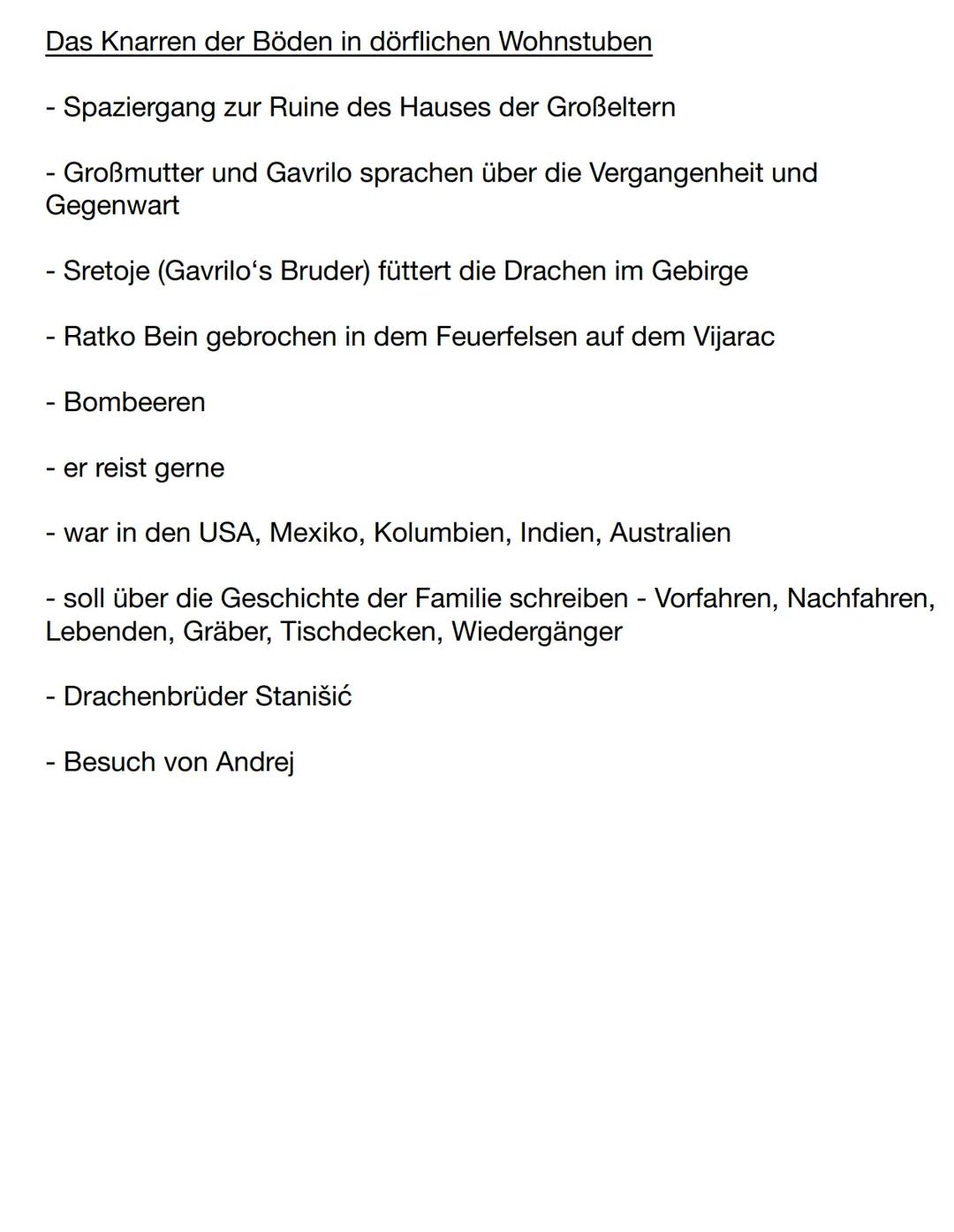 Das Knarren der Böden in dörflichen Wohnstuben

- Spaziergang zur Ruine des Hauses der Großeltern

- Großmutter und Gavrilo sprachen über die Vergangenheit und Gegenwart

- Sretoje (Gavrilo‘s Bruder) füttert die Drachen im Gebirge

- Ratko Bein gebrochen in dem Feuerfelsen auf dem Vijarac

- Bombeeren

- er reist gerne

- war in den USA, Mexiko, Kolumbien, Indien, Australien

- soll über die Geschichte der Familie schreiben - Vorfahren, Nachfahren, Lebenden, Gräber, Tischdecken, Wiedergänger

- Drachenbrüder Stanišić

- Besuch von Andrej